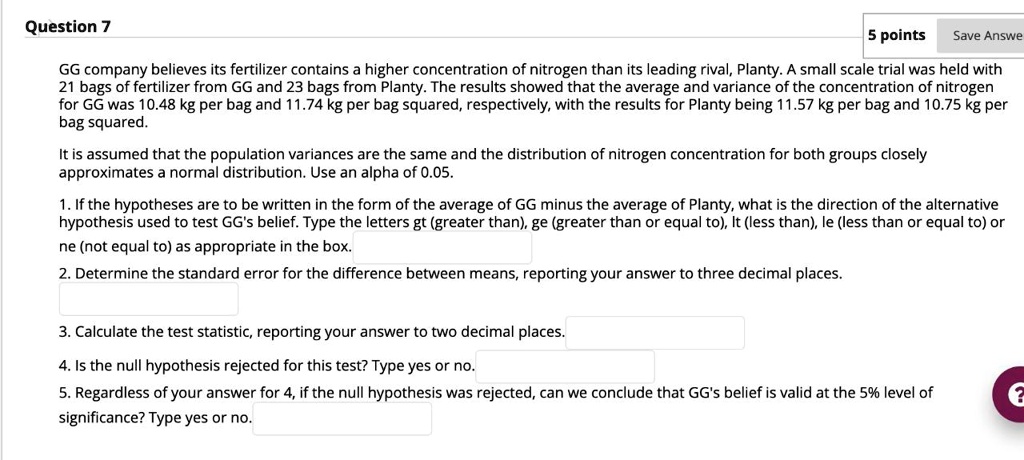 Question 7

5 points

Save Answe

GG company believes its fertilizer contains a higher concentration of nitrogen than its leading rival, Planty. A small scale trial was held with 21 bags of fertilizer from GG and 23 bags from Planty. The results showed that the average and variance of the concentration of nitrogen for GG was 10.48 kg per bag and 11.74 kg per bag squared, respectively, with the results for Planty being 11.57 kg per bag and 10.75 kg per bag squared.

It is assumed that the population variances are the same and the distribution of nitrogen concentration for both groups closely approximates a normal distribution. Use an alpha of 0.05.

1. If the hypotheses are to be written in the form of the average of GG minus the average of Planty, what is the direction of the alternative hypothesis used to test GG's belief. Type the letters gt (greater than), ge (greater than or equal to), lt (less than), le (less than or equal to) or ne (not equal to) as appropriate in the box.

2. Determine the standard error for the difference between means, reporting your answer to three decimal places.

3. Calculate the test statistic, reporting your answer to two decimal places.

4. Is the null hypothesis rejected for this test? Type yes or no.

5. Regardless of your answer for 4, if the null hypothesis was rejected, can we conclude that GG's belief is valid at the 5% level of significance? Type yes or no.

?